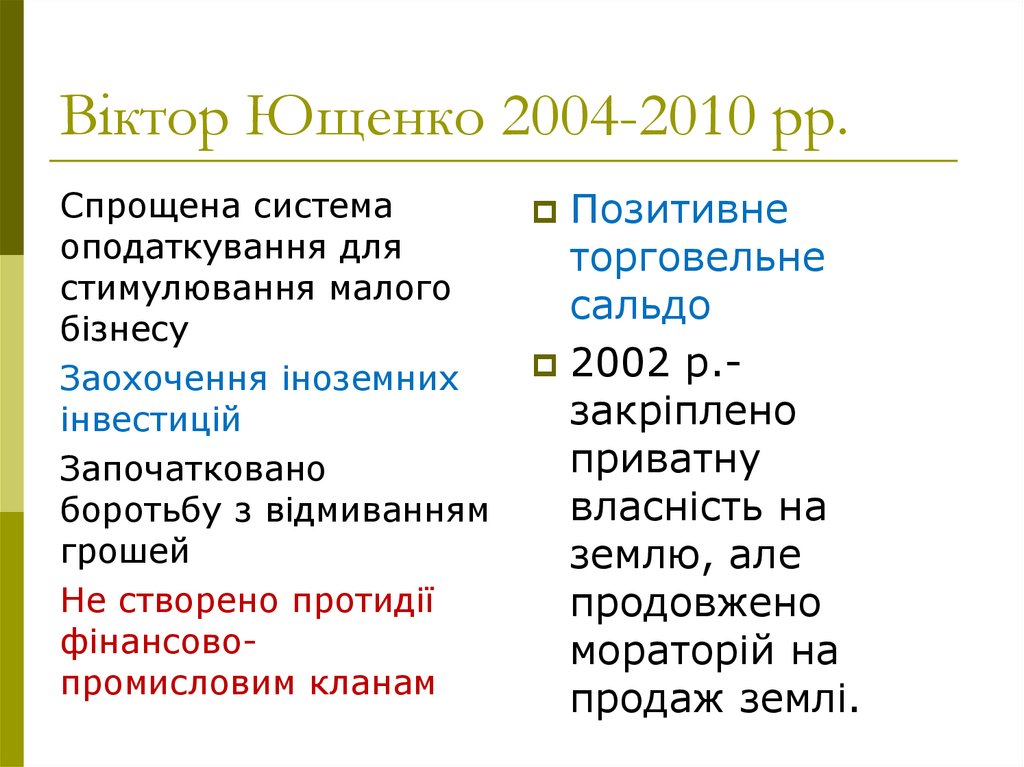 Віктор Ющенко 2004-2010 рр.

Спрощена система оподаткування для стимулювання малого бізнесу

Заохочення іноземних інвестицій

Започатковано боротьбу з відмиванням грошей

Не створено протидії фінансово-промисловим кланам

Позитивне торговельне сальдо

2002 р.- закріплено приватну власність на землю, але продовжено мораторій на продаж землі.